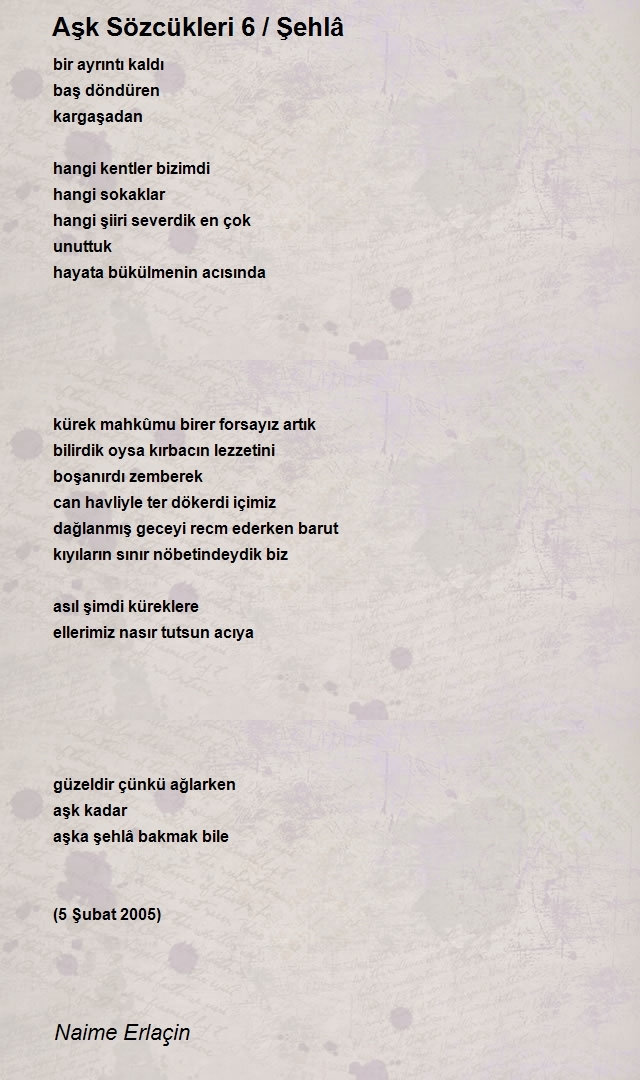 Aşk Sözcükleri 6 / Şehlâ

bir ayrıntı kaldı
baş döndüren
kargaşadan

hangi kentler bizimdi
hangi sokaklar
hangi şiiri severdik en çok
unuttuk
hayata bükülmenin acısında

kürek mahkûmu birer forsayız artık
bilirdik oysa kırbacın lezzetini
boşanırdı zemberek
can havliyle ter dökerdi içimiz
dağlanmış geceyi recm ederken barut
kıyıların sınır nöbetindeydik biz

asıl şimdi küreklere
ellerimiz nasır tutsun acıya

güzeldir çünkü ağlarken
aşk kadar
aşka şehlâ bakmak bile

(5 Şubat 2005)

Naime Erlaçin